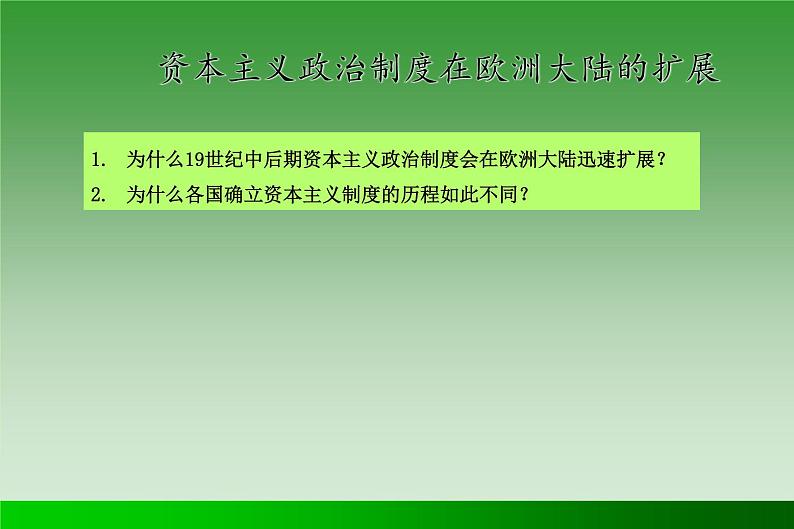 资本主义政治制度在欧洲大陆的扩展

1. 为什么19世纪中后期资本主义政治制度会在欧洲大陆迅速扩展？
2. 为什么各国确立资本主义制度的历程如此不同？